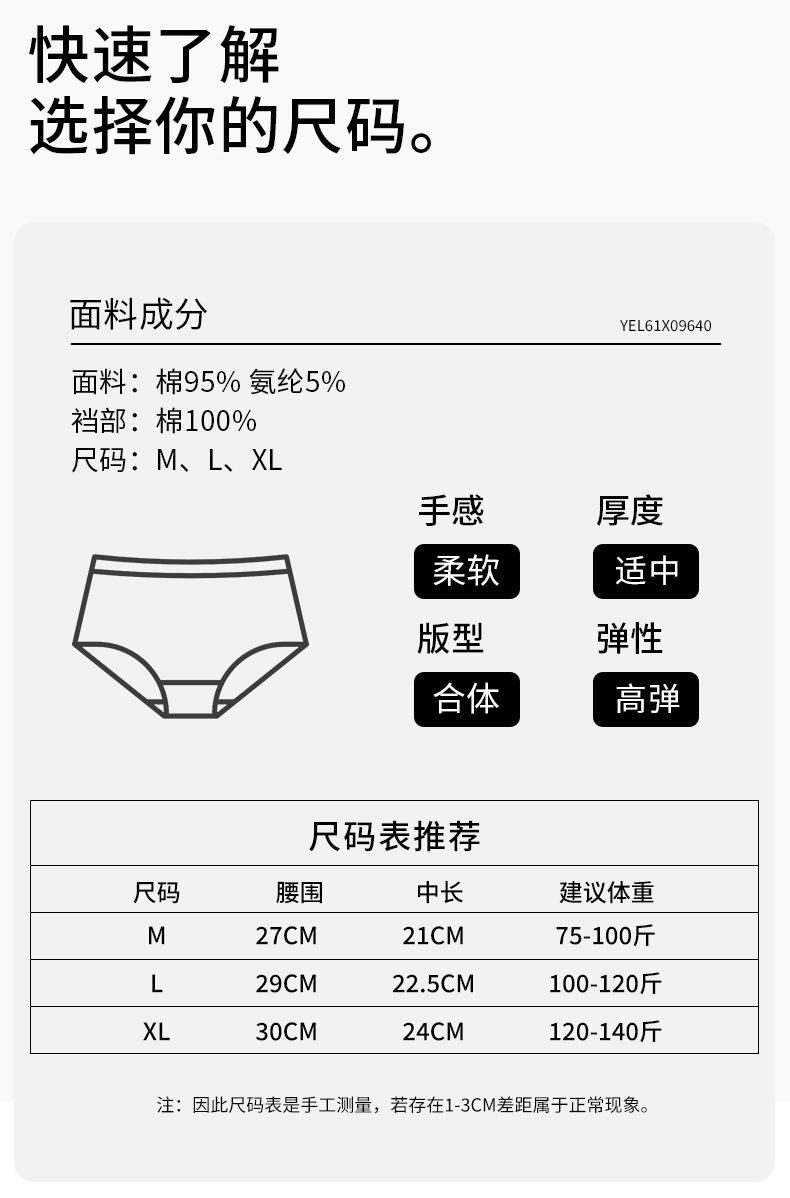 快速了解
选择你的尺码。

面料成分

YEL61X09640

面料：棉95% 氨纶5%
裆部：棉100%
尺码：M、L、XL

手感
柔软

厚度
适中

版型
合体

弹性
高弹

尺码表推荐

| 尺码 | 腰围 | 中长 | 建议体重 |
|---|---|---|---|
| M | 27CM | 21CM | 75-100斤 |
| L | 29CM | 22.5CM | 100-120斤 |
| XL | 30CM | 24CM | 120-140斤 |

注：因此尺码表是手工测量，若存在1-3CM差距属于正常现象。